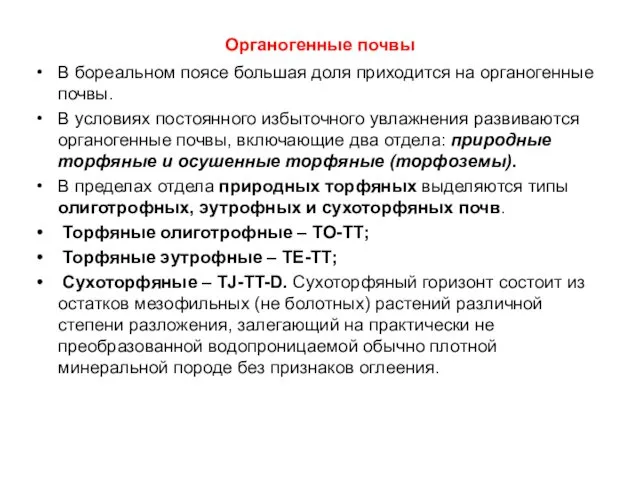 Органогенные почвы

• В бореальном поясе большая доля приходится на органогенные почвы.

• В условиях постоянного избыточного увлажнения развиваются органогенные почвы, включающие два отдела: природные торфяные и осушенные торфяные (торфоземы).

• В пределах отдела природных торфяных выделяются типы олиготрофных, эутрофных и сухоторфяных почв.

• Торфяные олиготрофные – ТО-ТТ;

• Торфяные эутрофные – ТЕ-ТТ;

• Сухоторфяные – TJ-TT-D. Сухоторфяный горизонт состоит из остатков мезофильных (не болотных) растений различной степени разложения, залегающий на практически не преобразованной водопроницаемой обычно плотной минеральной породе без признаков оглеения.